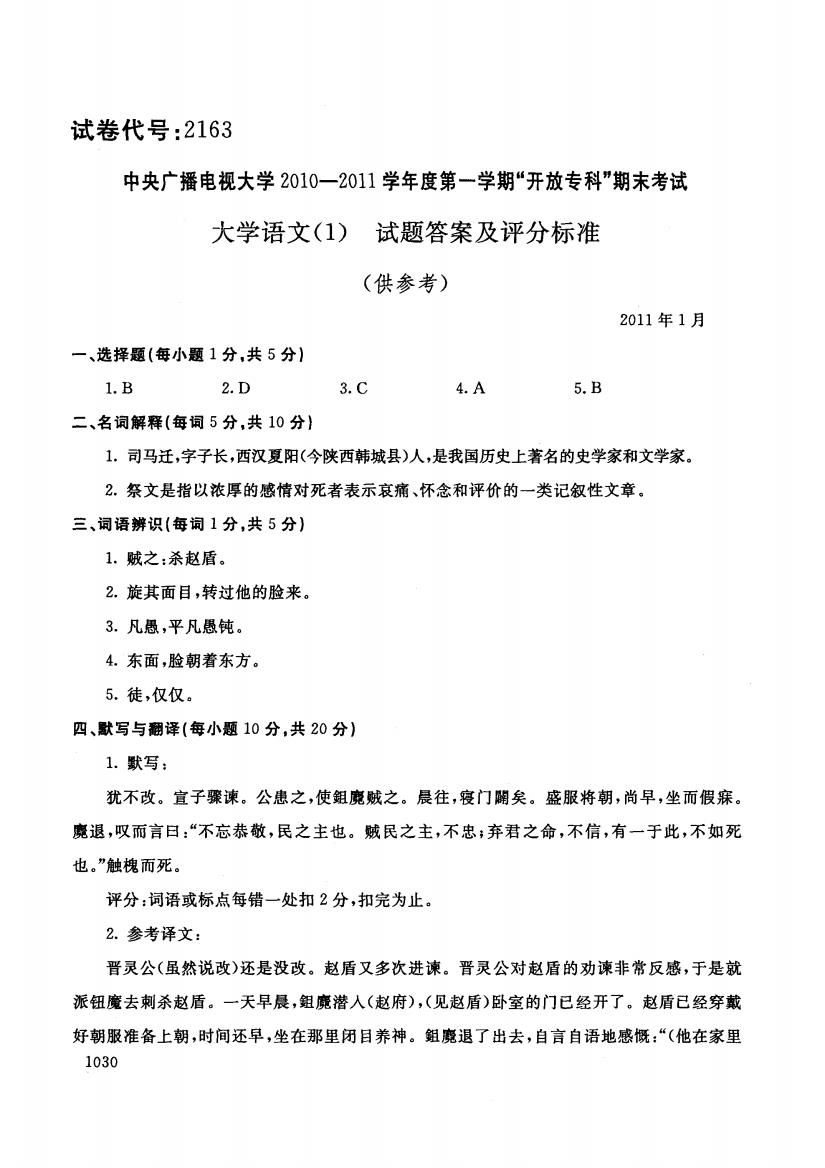 试卷代号：2163

中央广播电视大学2010—2011学年度第一学期“开放专科”期末考试

大学语文(1)　试题答案及评分标准

（供参考）

2011年1月

一、选择题(每小题1分，共5分)

1. B　　2. D　　3. C　　4. A　　5. B

二、名词解释(每词5分，共10分)

1. 司马迁，字子长，西汉夏阳(今陕西韩城县)人，是我国历史上著名的史学家和文学家。

2. 祭文是指以浓厚的感情对死者表示哀痛、怀念和评价的一类记叙性文章。

三、词语辨识(每词1分，共5分)

1. 贼之：杀赵盾。

2. 旋其面目，转过他的脸来。

3. 凡愚，平凡愚钝。

4. 东面，脸朝着东方。

5. 徒，仅仅。

四、默写与翻译(每小题10分，共20分)

1. 默写：

犹不改。宣子骤谏。公患之，使鉏麑贼之。晨往，寝门闢矣。盛服将朝，尚早，坐而假寐。麑退，叹而言曰：“不忘恭敬，民之主也。贼民之主，不忠；弃君之命，不信，有一于此，不如死也。”触槐而死。

评分：词语或标点每错一处扣2分，扣完为止。

2. 参考译文：

晋灵公(虽然说改)还是没改。赵盾又多次进谏。晋灵公对赵盾的劝谏非常反感，于是就派钮麑去刺杀赵盾。一天早晨，鉏麑潜入(赵府)，(见赵盾)卧室的门已经开了。赵盾已经穿戴好朝服准备上朝，时间还早，坐在那里闭目养神。鉏麑退了出去，自言自语地感慨：“(他在家里

1030